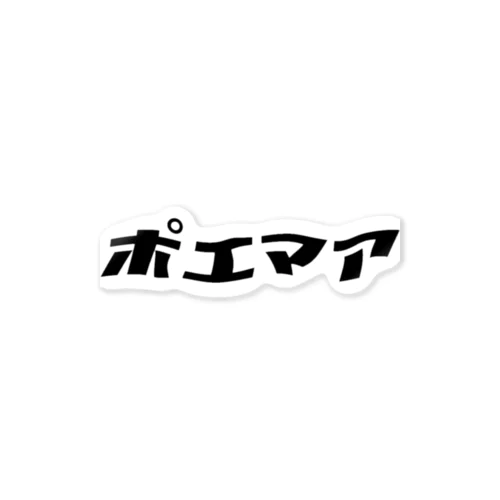 ポエマア